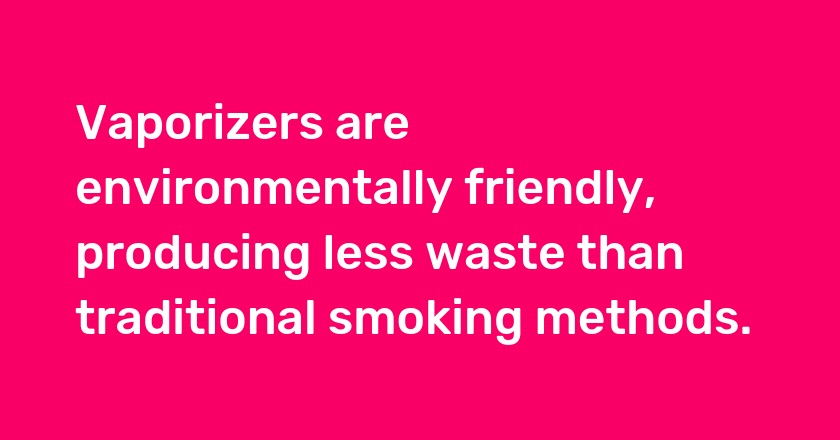 Vaporizers are environmentally friendly, producing less waste than traditional smoking methods.